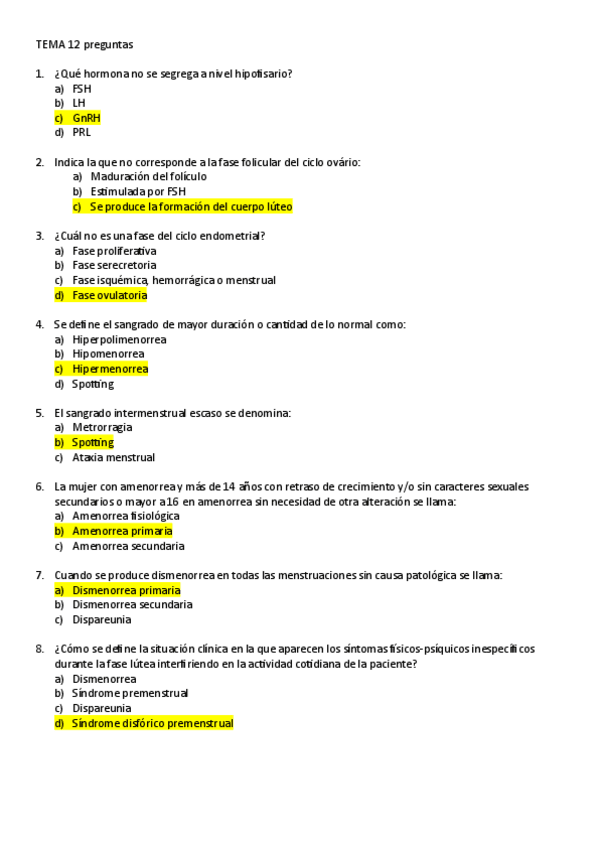 TEMA 12 preguntas

1. ¿Qué hormona no se segrega a nivel hipofisario?
a) FSH
b) LH
c) GnRH
d) PRL

2. Indica la que no corresponde a la fase folicular del ciclo ovário:
a) Maduración del folículo
b) Estimulada por FSH
c) Se produce la formación del cuerpo lúteo

3. ¿Cuál no es una fase del ciclo endometrial?
a) Fase proliferativa
b) Fase serecretoria
c) Fase isquémica, hemorrágica o menstrual
d) Fase ovulatoria

4. Se define el sangrado de mayor duración o cantidad de lo normal como:
a) Hiperpolimenorrea
b) Hipomenorrea
c) Hipermenorrea
d) Spotting

5. El sangrado intermenstrual escaso se denomina:
a) Metrorragia
b) Spotting
c) Ataxia menstrual

6. La mujer con amenorrea y más de 14 años con retraso de crecimiento y/o sin caracteres sexuales secundarios o mayor a 16 en amenorrea sin necesidad de otra alteración se llama:
a) Amenorrea fisiológica
b) Amenorrea primaria
c) Amenorrea secundaria

7. Cuando se produce dismenorrea en todas las menstruaciones sin causa patológica se llama:
a) Dismenorrea primaria
b) Dismenorrea secundaria
c) Dispareunia

8. ¿Cómo se define la situación clínica en la que aparecen los síntomas físicos-psíquicos inespecíficos durante la fase lútea interfiriendo en la actividad cotidiana de la paciente?
a) Dismenorrea
b) Síndrome premenstrual
c) Dispareunia
d) Síndrome disfórico premenstrual